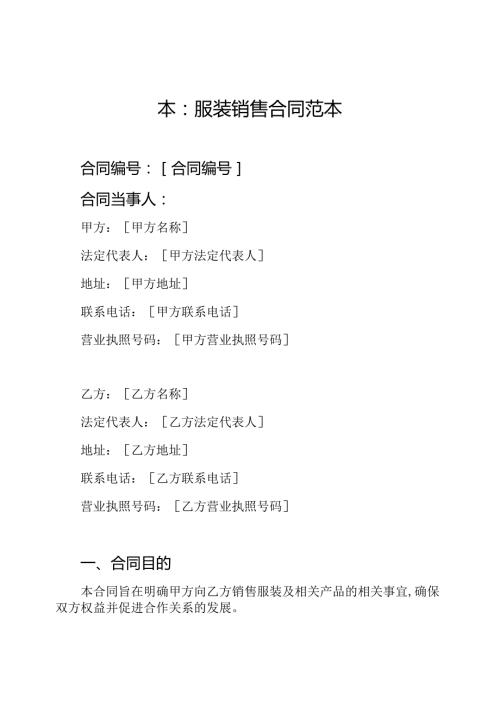 本：服装销售合同范本

合同编号：[合同编号]

合同当事人：

甲方：[甲方名称]

法定代表人：[甲方法定代表人]

地址：[甲方地址]

联系电话：[甲方联系电话]

营业执照号码：[甲方营业执照号码]

乙方：[乙方名称]

法定代表人：[乙方法定代表人]

地址：[乙方地址]

联系电话：[乙方联系电话]

营业执照号码：[乙方营业执照号码]

一、合同目的

本合同旨在明确甲方向乙方销售服装及相关产品的相关事宜，确保双方权益并促进合作关系的发展。